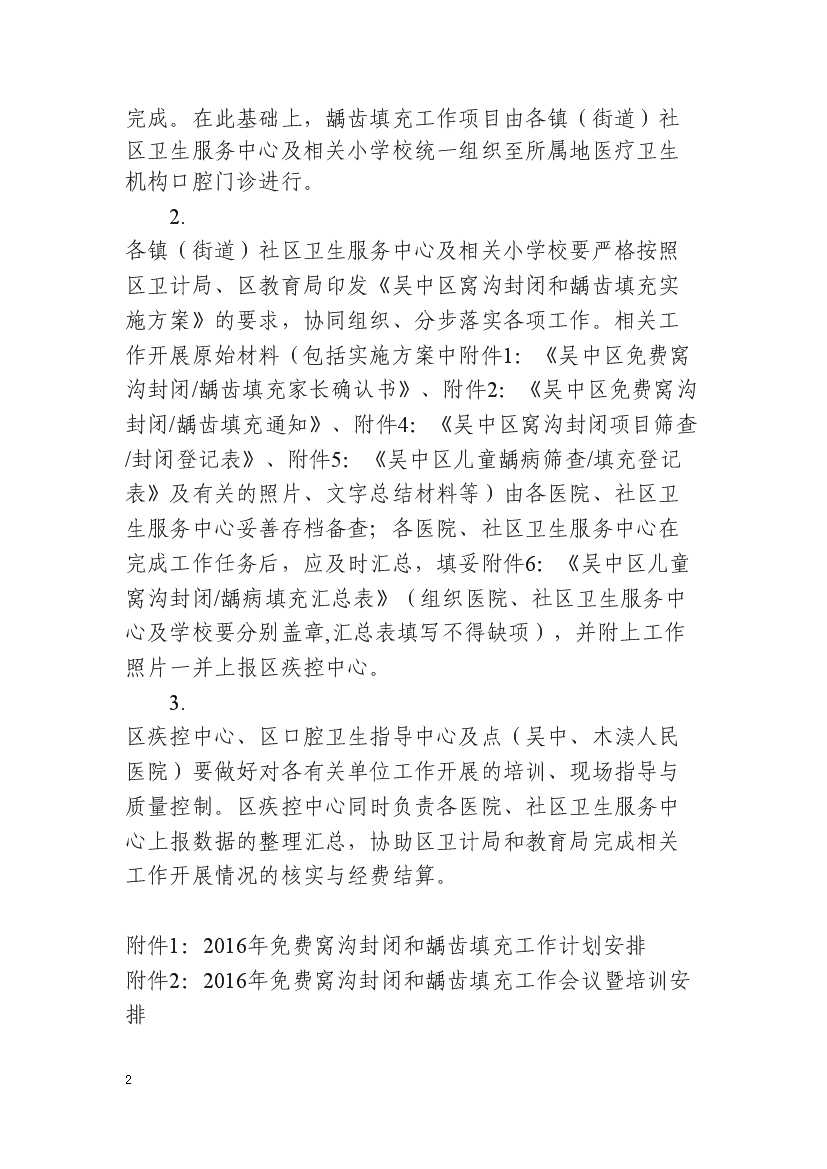 完成。在此基础上，龋齿填充工作项目由各镇（街道）社区卫生服务中心及相关小学校统一组织至所属地医疗卫生机构口腔门诊进行。

2.

各镇（街道）社区卫生服务中心及相关小学校要严格按照区卫计局、区教育局印发《吴中区窝沟封闭和龋齿填充实施方案》的要求，协同组织、分步落实各项工作。相关工作开展原始材料（包括实施方案中附件1：《吴中区免费窝沟封闭/龋齿填充家长确认书》、附件2：《吴中区免费窝沟封闭/龋齿填充通知》、附件4：《吴中区窝沟封闭项目筛查/封闭登记表》、附件5：《吴中区儿童龋病筛查/填充登记表》及有关的照片、文字总结材料等）由各医院、社区卫生服务中心妥善存档备查；各医院、社区卫生服务中心在完成工作任务后，应及时汇总，填妥附件6：《吴中区儿童窝沟封闭/龋病填充汇总表》（组织医院、社区卫生服务中心及学校要分别盖章,汇总表填写不得缺项），并附上工作照片一并上报区疾控中心。

3.

区疾控中心、区口腔卫生指导中心及点（吴中、木渎人民医院）要做好对各有关单位工作开展的培训、现场指导与质量控制。区疾控中心同时负责各医院、社区卫生服务中心上报数据的整理汇总，协助区卫计局和教育局完成相关工作开展情况的核实与经费结算。

附件1：2016年免费窝沟封闭和龋齿填充工作计划安排
附件2：2016年免费窝沟封闭和龋齿填充工作会议暨培训安排

2